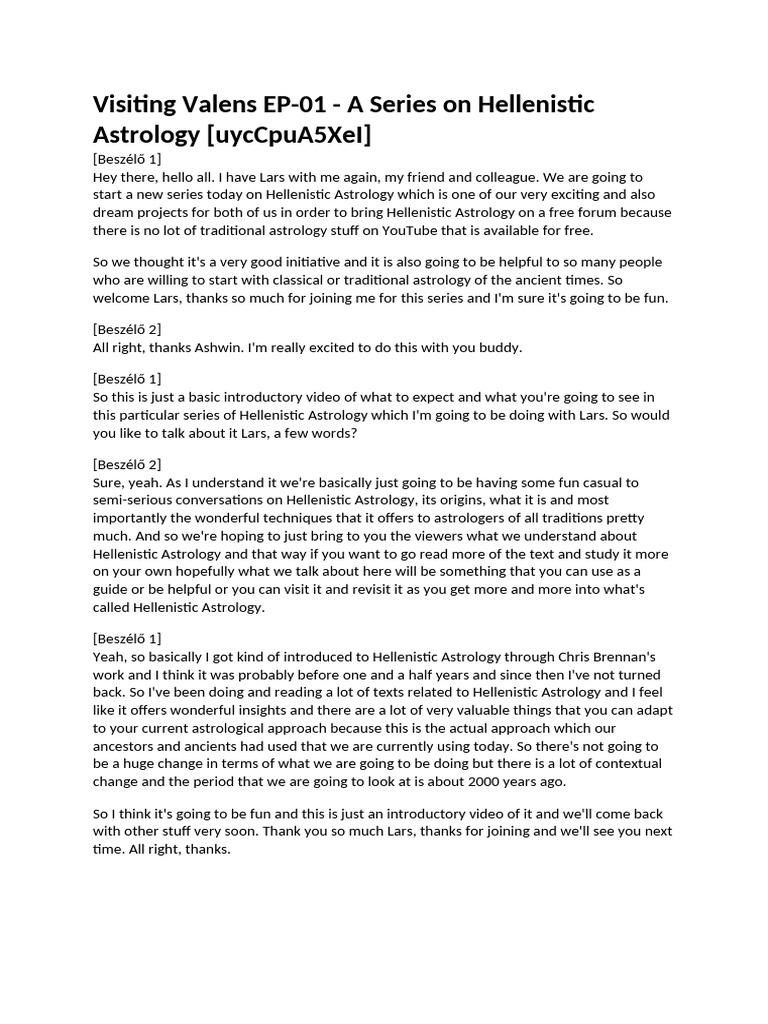 Visiting Valens EP-01 - A Series on Hellenistic Astrology [uycCpuA5XeI]

[Beszélő 1]
Hey there, hello all. I have Lars with me again, my friend and colleague. We are going to start a new series today on Hellenistic Astrology which is one of our very exciting and also dream projects for both of us in order to bring Hellenistic Astrology on a free forum because there is no lot of traditional astrology stuff on YouTube that is available for free.

So we thought it's a very good initiative and it is also going to be helpful to so many people who are willing to start with classical or traditional astrology of the ancient times. So welcome Lars, thanks so much for joining me for this series and I'm sure it's going to be fun.

[Beszélő 2]
All right, thanks Ashwin. I'm really excited to do this with you buddy.

[Beszélő 1]
So this is just a basic introductory video of what to expect and what you're going to see in this particular series of Hellenistic Astrology which I'm going to be doing with Lars. So would you like to talk about it Lars, a few words?

[Beszélő 2]
Sure, yeah. As I understand it we're basically just going to be having some fun casual to semi-serious conversations on Hellenistic Astrology, its origins, what it is and most importantly the wonderful techniques that it offers to astrologers of all traditions pretty much. And so we're hoping to just bring to you the viewers what we understand about Hellenistic Astrology and that way if you want to go read more of the text and study it more on your own hopefully what we talk about here will be something that you can use as a guide or be helpful or you can visit it and revisit it as you get more and more into what's called Hellenistic Astrology.

[Beszélő 1]
Yeah, so basically I got kind of introduced to Hellenistic Astrology through Chris Brennan's work and I think it was probably before one and a half years and since then I've not turned back. So I've been doing and reading a lot of texts related to Hellenistic Astrology and I feel like it offers wonderful insights and there are a lot of very valuable things that you can adapt to your current astrological approach because this is the actual approach which our ancestors and ancients had used that we are currently using today. So there's not going to be a huge change in terms of what we are going to be doing but there is a lot of contextual change and the period that we are going to look at is about 2000 years ago.

So I think it's going to be fun and this is just an introductory video of it and we'll come back with other stuff very soon. Thank you so much Lars, thanks for joining and we'll see you next time. All right, thanks.